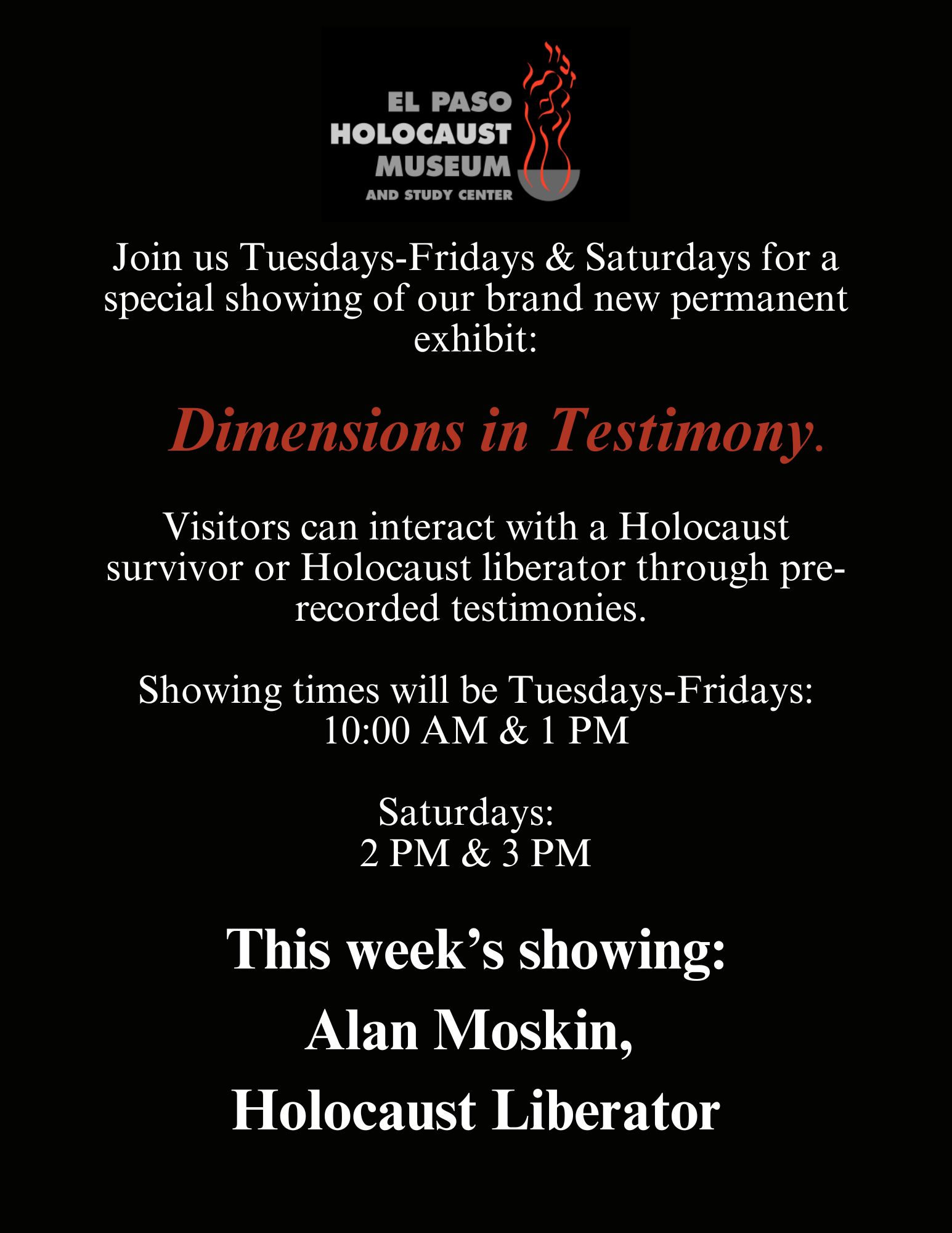 EL PASO
HOLOCAUST
MUSEUM
AND STUDY CENTER

Join us Tuesdays-Fridays & Saturdays for a special showing of our brand new permanent exhibit:

Dimensions in Testimony.

Visitors can interact with a Holocaust survivor or Holocaust liberator through pre-recorded testimonies.

Showing times will be Tuesdays-Fridays:
10:00 AM & 1 PM

Saturdays:
2 PM & 3 PM

This week's showing:
Alan Moskin,
Holocaust Liberator